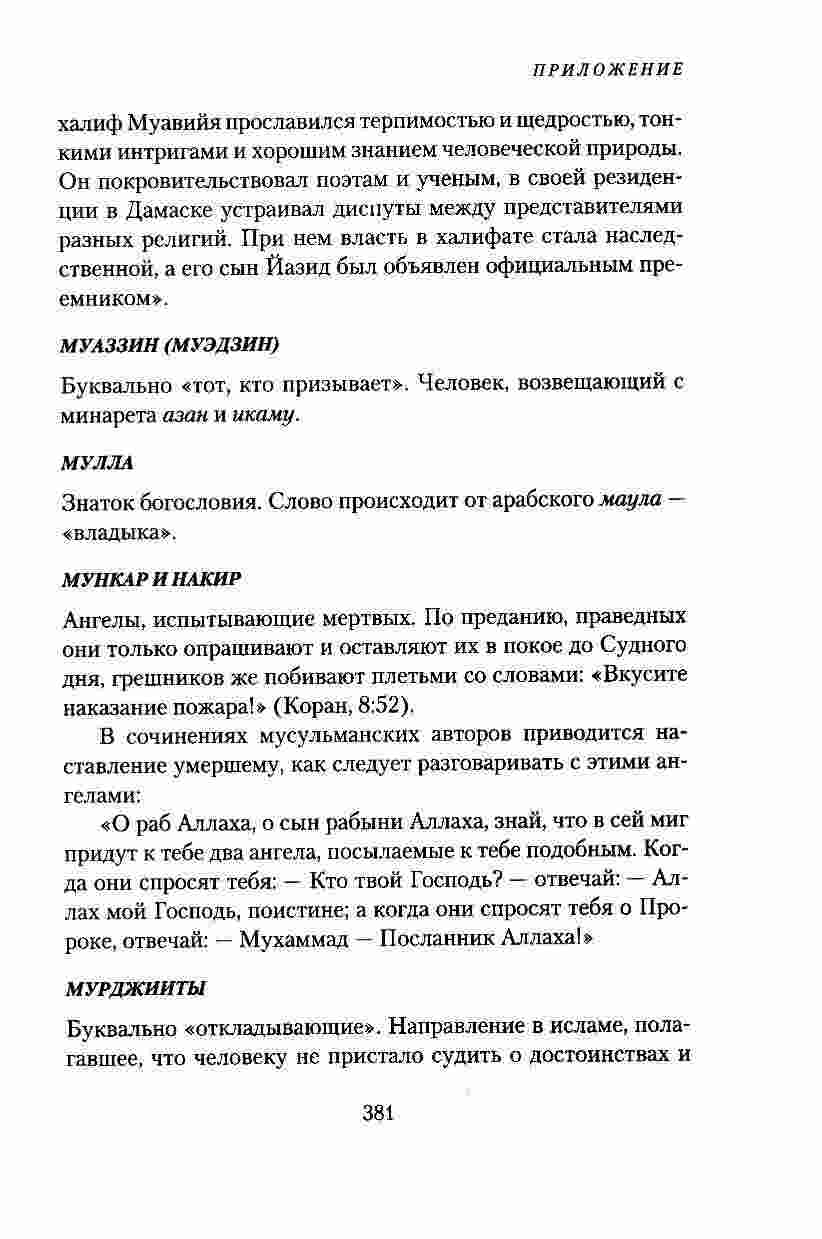 ПРИЛОЖЕНИЕ

халиф Муавийя прославился терпимостью и щедростью, тонкими интригами и хорошим знанием человеческой природы. Он покровительствовал поэтам и ученым, в своей резиденции в Дамаске устраивал диспуты между представителями разных религий. При нем власть в халифате стала наследственной, а его сын Йазид был объявлен официальным преемником».

МУАЗЗИН (МУЭДЗИН)

Буквально «тот, кто призывает». Человек, возвещающий с минарета азан и икаму.

МУЛЛА

Знаток богословия. Слово происходит от арабского маула — «владыка».

МУНКАР И НАКИР

Ангелы, испытывающие мертвых. По преданию, праведных они только опрашивают и оставляют их в покое до Судного дня, грешников же побивают плетьми со словами: «Вкусите наказание пожара!» (Коран, 8:52).

В сочинениях мусульманских авторов приводится наставление умершему, как следует разговаривать с этими ангелами:

«О раб Аллаха, о сын рабыни Аллаха, знай, что в сей миг придут к тебе два ангела, посылаемые к тебе подобным. Когда они спросят тебя: — Кто твой Господь? — отвечай: — Аллах мой Господь, поистине; а когда они спросят тебя о Пророке, отвечай: — Мухаммад — Посланник Аллаха!»

МУРДЖИИТЫ

Буквально «откладывающие». Направление в исламе, полагавшее, что человеку не пристало судить о достоинствах и

381